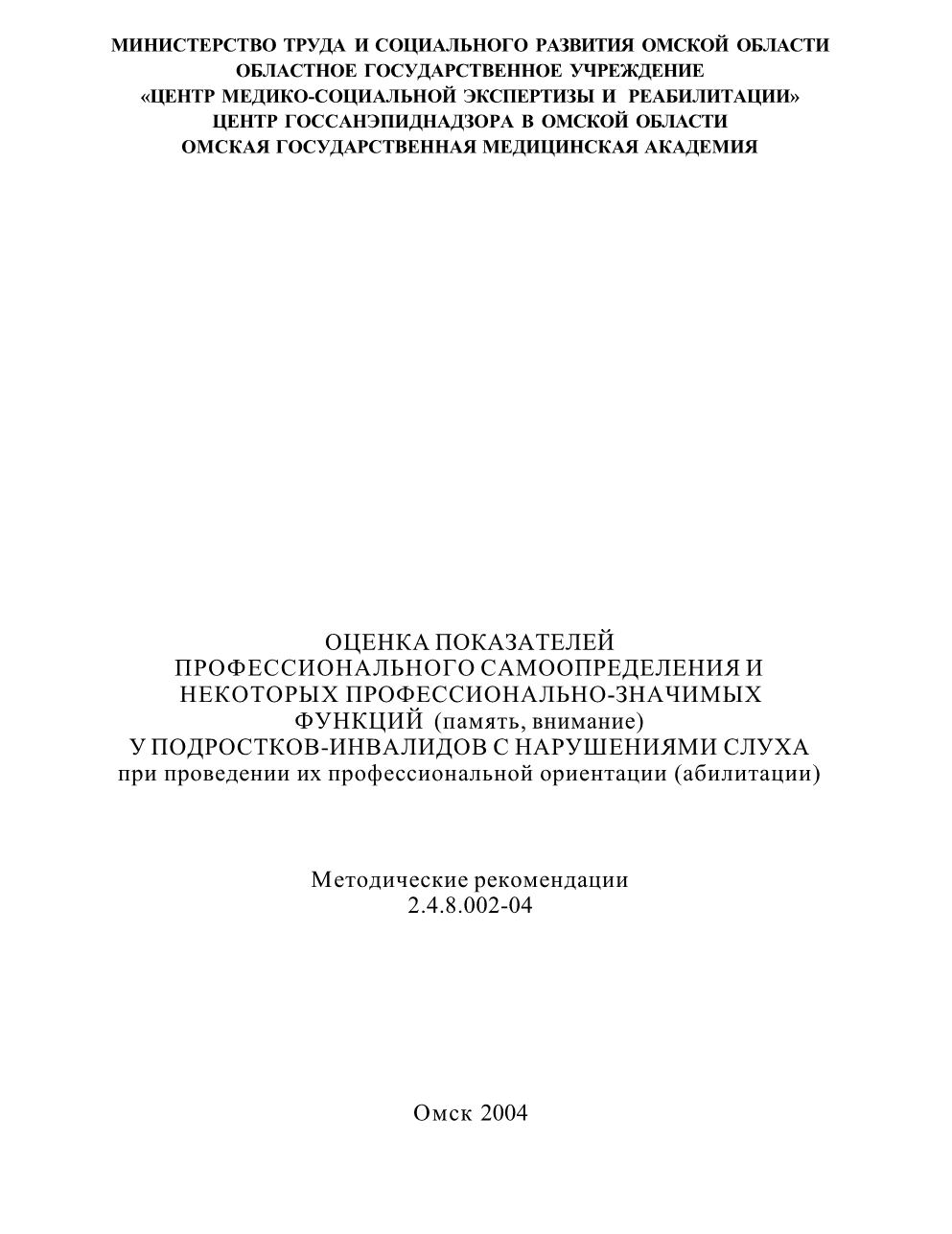 МИНИСТЕРСТВО ТРУДА И СОЦИАЛЬНОГО РАЗВИТИЯ ОМСКОЙ ОБЛАСТИ
ОБЛАСТНОЕ ГОСУДАРСТВЕННОЕ УЧРЕЖДЕНИЕ
«ЦЕНТР МЕДИКО-СОЦИАЛЬНОЙ ЭКСПЕРТИЗЫ И РЕАБИЛИТАЦИИ»
ЦЕНТР ГОССАНЭПИДНАДЗОРА В ОМСКОЙ ОБЛАСТИ
ОМСКАЯ ГОСУДАРСТВЕННАЯ МЕДИЦИНСКАЯ АКАДЕМИЯ

ОЦЕНКА ПОКАЗАТЕЛЕЙ
ПРОФЕССИОНАЛЬНОГО САМООПРЕДЕЛЕНИЯ И
НЕКОТОРЫХ ПРОФЕССИОНАЛЬНО-ЗНАЧИМЫХ
ФУНКЦИЙ (память, внимание)
У ПОДРОСТКОВ-ИНВАЛИДОВ С НАРУШЕНИЯМИ СЛУХА
при проведении их профессиональной ориентации (абилитации)

Методические рекомендации
2.4.8.002-04

Омск 2004